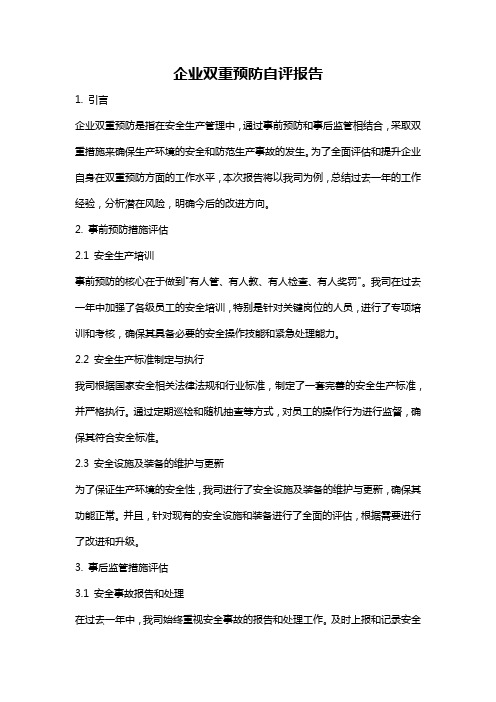 企业双重预防自评报告

1. 引言

企业双重预防是指在安全生产管理中，通过事前预防和事后监管相结合，采取双重措施来确保生产环境的安全和防范生产事故的发生。为了全面评估和提升企业自身在双重预防方面的工作水平，本次报告将以我司为例，总结过去一年的工作经验，分析潜在风险，明确今后的改进方向。

2. 事前预防措施评估

2.1 安全生产培训

事前预防的核心在于做到"有人管、有人教、有人检查、有人奖罚"。我司在过去一年中加强了各级员工的安全培训，特别是针对关键岗位的人员，进行了专项培训和考核，确保其具备必要的安全操作技能和紧急处理能力。

2.2 安全生产标准制定与执行

我司根据国家安全相关法律法规和行业标准，制定了一套完善的安全生产标准，并严格执行。通过定期巡检和随机抽查等方式，对员工的操作行为进行监督，确保其符合安全标准。

2.3 安全设施及装备的维护与更新

为了保证生产环境的安全性，我司进行了安全设施及装备的维护与更新，确保其功能正常。并且，针对现有的安全设施和装备进行了全面的评估，根据需要进行了改进和升级。

3. 事后监管措施评估

3.1 安全事故报告和处理

在过去一年中，我司始终重视安全事故的报告和处理工作。及时上报和记录安全